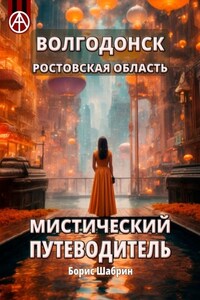 ВОЛГОДОНСК
РОСТОВСКАЯ ОБЛАСТЬ

МИСТИЧЕСКИЙ ПУТЕВОДИТЕЛЬ

Борис Шабрин